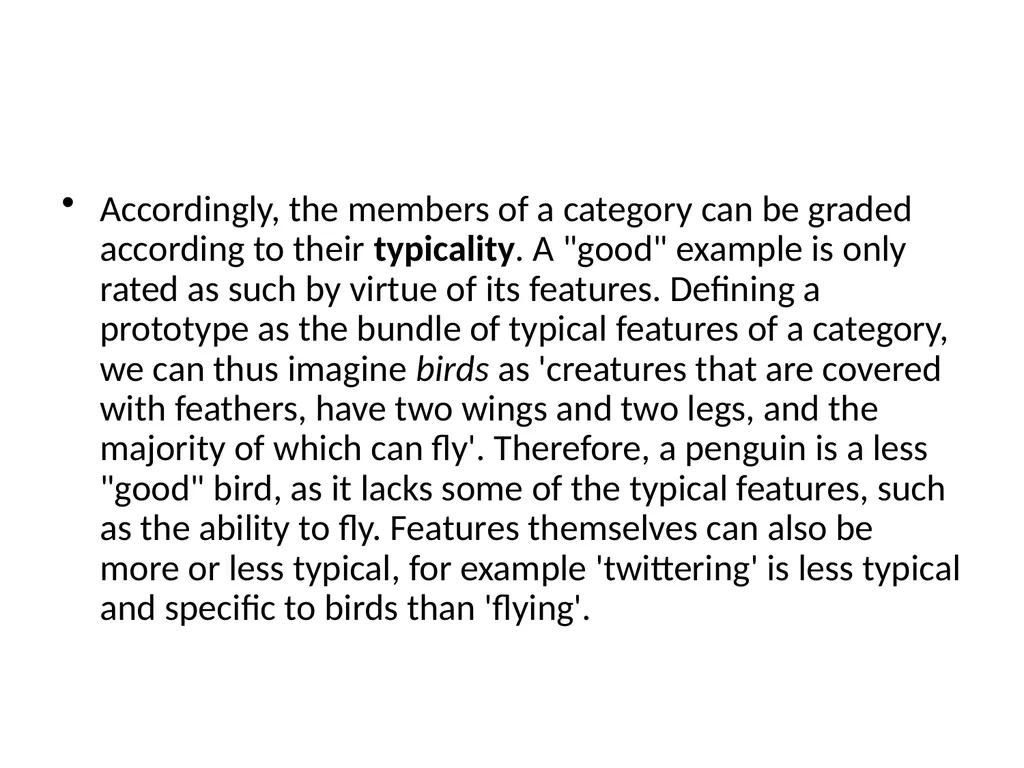 • Accordingly, the members of a category can be graded according to their typicality. A "good" example is only rated as such by virtue of its features. Defining a prototype as the bundle of typical features of a category, we can thus imagine birds as 'creatures that are covered with feathers, have two wings and two legs, and the majority of which can fly'. Therefore, a penguin is a less "good" bird, as it lacks some of the typical features, such as the ability to fly. Features themselves can also be more or less typical, for example 'twittering' is less typical and specific to birds than 'flying'.